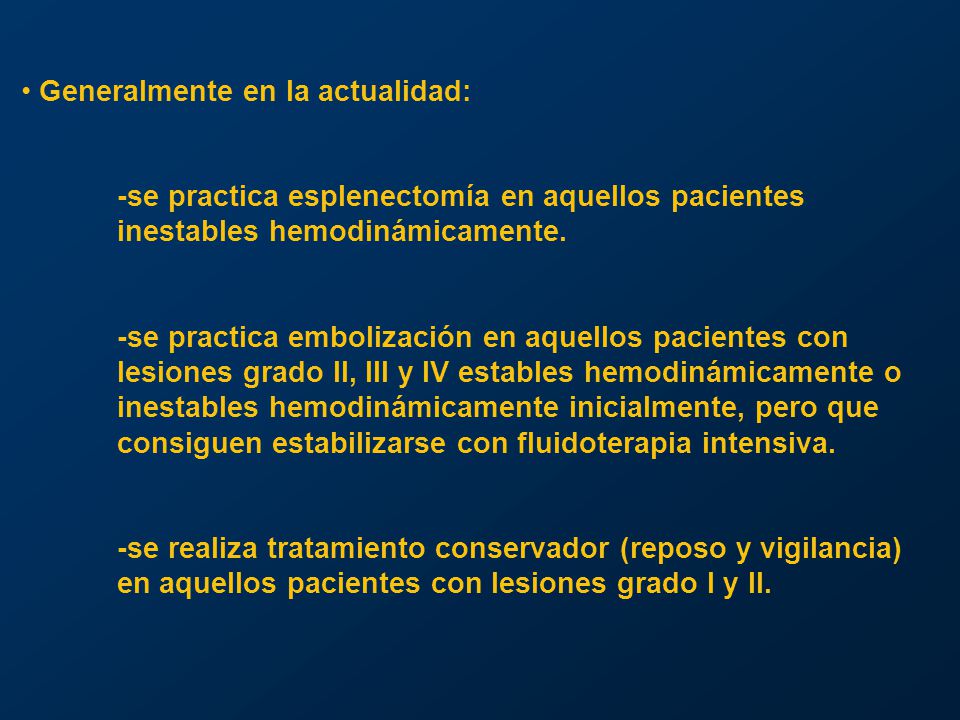 • Generalmente en la actualidad:

-se practica esplenectomía en aquellos pacientes inestables hemodinámicamente.

-se practica embolización en aquellos pacientes con lesiones grado II, III y IV estables hemodinámicamente o inestables hemodinámicamente inicialmente, pero que consiguen estabilizarse con fluidoterapia intensiva.

-se realiza tratamiento conservador (reposo y vigilancia) en aquellos pacientes con lesiones grado I y II.